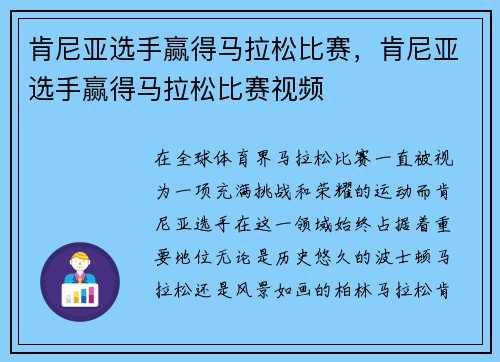 肯尼亚选手赢得马拉松比赛，肯尼亚选手赢得马拉松比赛视频

在全球体育界马拉松比赛一直被视为一项充满挑战和荣耀的运动而肯尼亚选手在这一领域始终占据着重要地位无论是历史悠久的波士顿马拉松还是风景如画的柏林马拉松肯